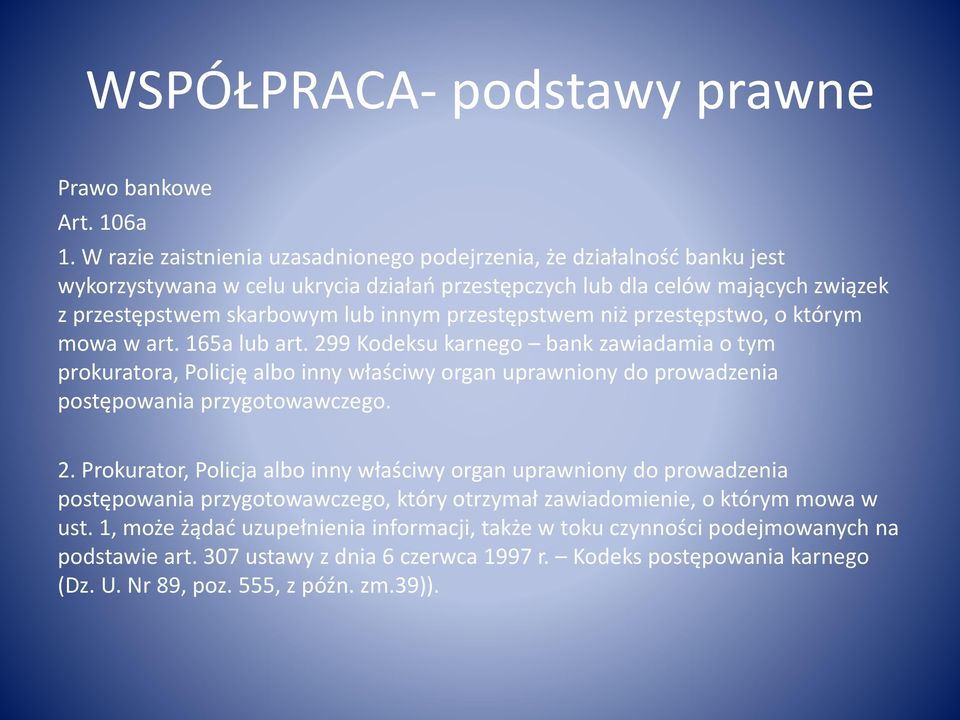 WSPÓŁPRACA- podstawy prawne

Prawo bankowe

Art. 106a

1. W razie zaistnienia uzasadnionego podejrzenia, że działalność banku jest wykorzystywana w celu ukrycia działań przestępczych lub dla celów mających związek z przestępstwem skarbowym lub innym przestępstwem niż przestępstwo, o którym mowa w art. 165a lub art. 299 Kodeksu karnego – bank zawiadamia o tym prokuratora, Policję albo inny właściwy organ uprawniony do prowadzenia postępowania przygotowawczego.

2. Prokurator, Policja albo inny właściwy organ uprawniony do prowadzenia postępowania przygotowawczego, który otrzymał zawiadomienie, o którym mowa w ust. 1, może żądać uzupełnienia informacji, także w toku czynności podejmowanych na podstawie art. 307 ustawy z dnia 6 czerwca 1997 r. – Kodeks postępowania karnego (Dz. U. Nr 89, poz. 555, z późn. zm.39)).